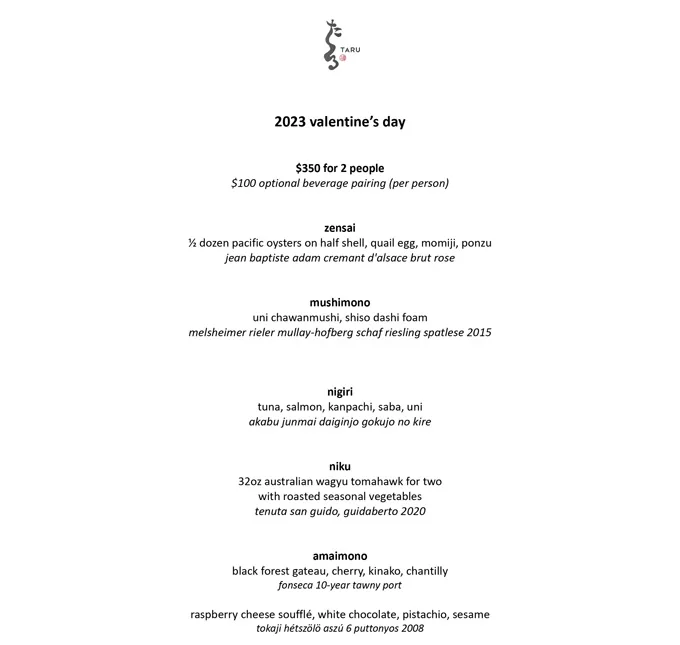 たる TARU

2023 valentine's day

$350 for 2 people
$100 optional beverage pairing (per person)

zensai
½ dozen pacific oysters on half shell, quail egg, momiji, ponzu
jean baptiste adam cremant d'alsace brut rose

mushimono
uni chawanmushi, shiso dashi foam
melsheimer rieler mullay-hofberg schaf riesling spatlese 2015

nigiri
tuna, salmon, kanpachi, saba, uni
akabu junmai daiginjo gokujo no kire

niku
32oz australian wagyu tomahawk for two
with roasted seasonal vegetables
tenuta san guido, guidaberto 2020

amaimono
black forest gateau, cherry, kinako, chantilly
fonseca 10-year tawny port

raspberry cheese soufflé, white chocolate, pistachio, sesame
tokaji hétszölö aszú 6 puttonyos 2008